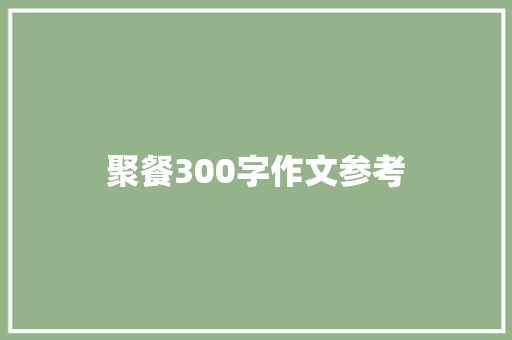 聚餐300字作文参考